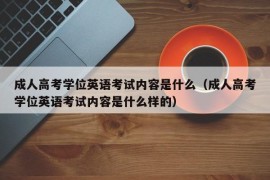 成人高考学位英语考试内容是什么（成人高考学位英语考试内容是什么样的）